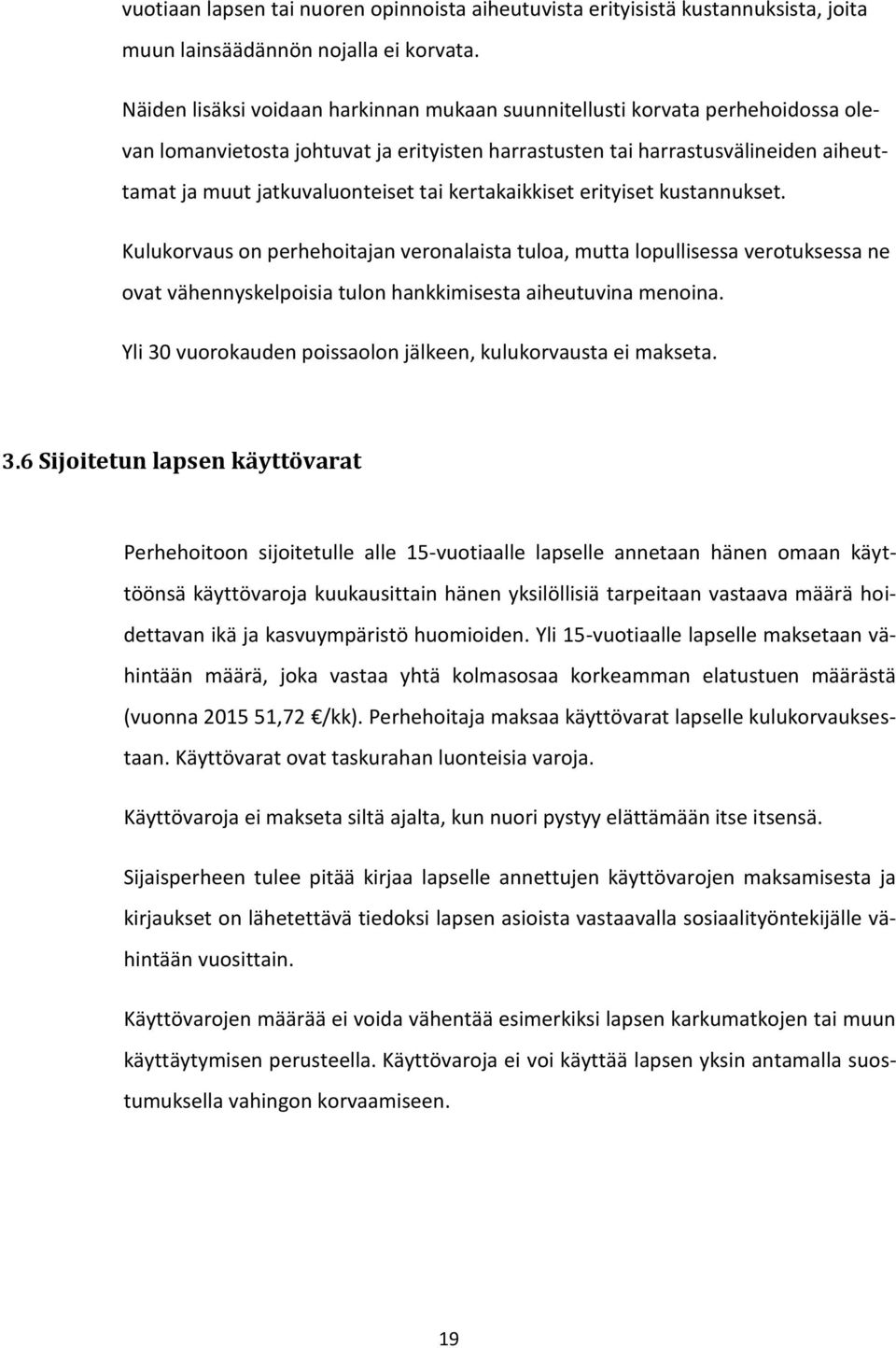 vuotiaan lapsen tai nuoren opinnoista aiheutuvista erityisistä kustannuksista, joita muun lainsäädännön nojalla ei korvata.

Näiden lisäksi voidaan harkinnan mukaan suunnitellusti korvata perhehoidossa olevan lomanvietosta johtuvat ja erityisten harrastusten tai harrastusvälineiden aiheuttamat ja muut jatkuvaluonteiset tai kertakaikkiset erityiset kustannukset.

Kulukorvaus on perhehoitajan veronalaista tuloa, mutta lopullisessa verotuksessa ne ovat vähennyskelpoisia tulon hankkimisesta aiheutuvina menoina.

Yli 30 vuorokauden poissaolon jälkeen, kulukorvausta ei makseta.

3.6 Sijoitetun lapsen käyttövarat

Perhehoitoon sijoitetulle alle 15-vuotiaalle lapselle annetaan hänen omaan käyttöönsä käyttövaroja kuukausittain hänen yksilöllisiä tarpeitaan vastaava määrä hoidettavan ikä ja kasvuympäristö huomioiden. Yli 15-vuotiaalle lapselle maksetaan vähintään määrä, joka vastaa yhtä kolmasosaa korkeamman elatustuen määrästä (vuonna 2015 51,72 €/kk). Perhehoitaja maksaa käyttövarat lapselle kulukorvauksestaan. Käyttövarat ovat taskurahan luonteisia varoja.

Käyttövaroja ei makseta siltä ajalta, kun nuori pystyy elättämään itse itsensä.

Sijaisperheen tulee pitää kirjaa lapselle annettujen käyttövarojen maksamisesta ja kirjaukset on lähetettävä tiedoksi lapsen asioista vastaavalla sosiaalityöntekijälle vähintään vuosittain.

Käyttövarojen määrää ei voida vähentää esimerkiksi lapsen karkumatkojen tai muun käyttäytymisen perusteella. Käyttövaroja ei voi käyttää lapsen yksin antamalla suostumuksella vahingon korvaamiseen.

19